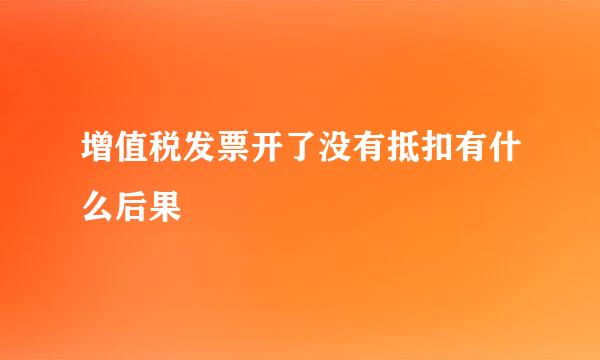 增值税发票开了没有抵扣有什么后果